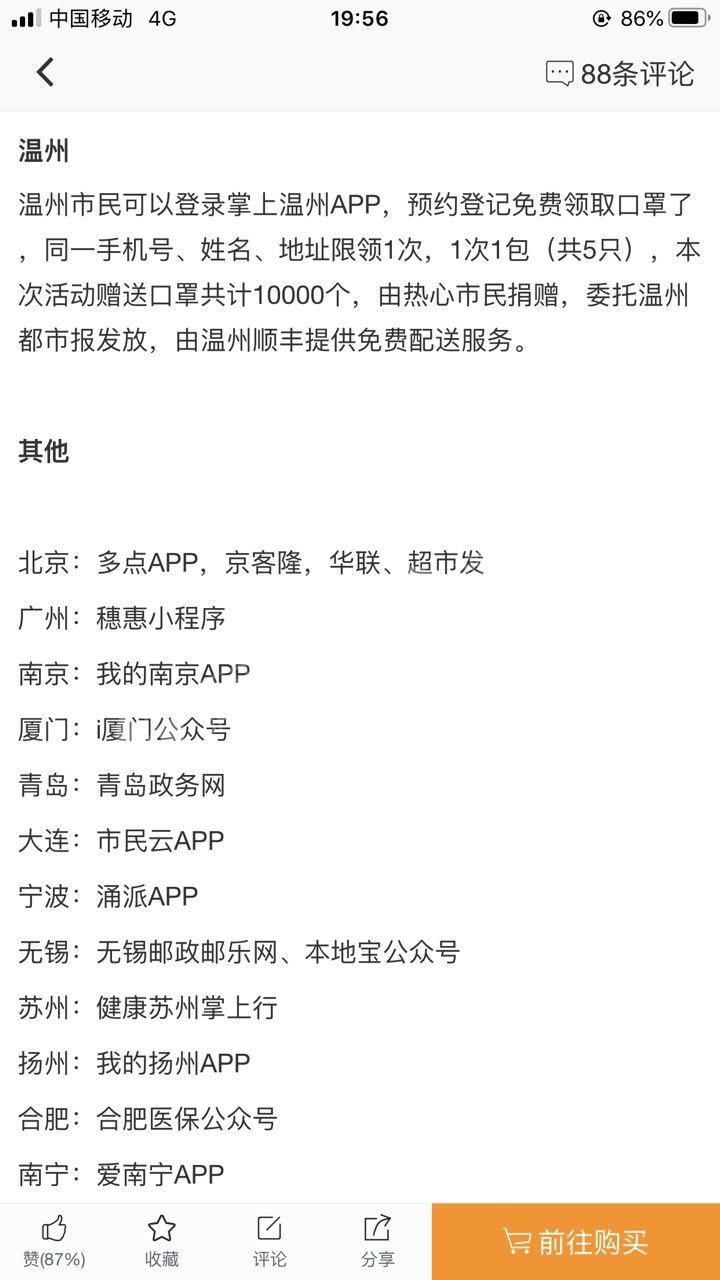 中国移动 4G 19:56 86%

88条评论

温州

温州市民可以登录掌上温州APP，预约登记免费领取口罩了，同一手机号、姓名、地址限领1次，1次1包（共5只），本次活动赠送口罩共计10000个，由热心市民捐赠，委托温州都市报发放，由温州顺丰提供免费配送服务。

其他

北京：多点APP，京客隆，华联、超市发

广州：穗惠小程序

南京：我的南京APP

厦门：i厦门公众号

青岛：青岛政务网

大连：市民云APP

宁波：涌派APP

无锡：无锡邮政邮乐网、本地宝公众号

苏州：健康苏州掌上行

扬州：我的扬州APP

合肥：合肥医保公众号

南宁：爱南宁APP

赞(87%) 收藏 评论 分享 前往购买